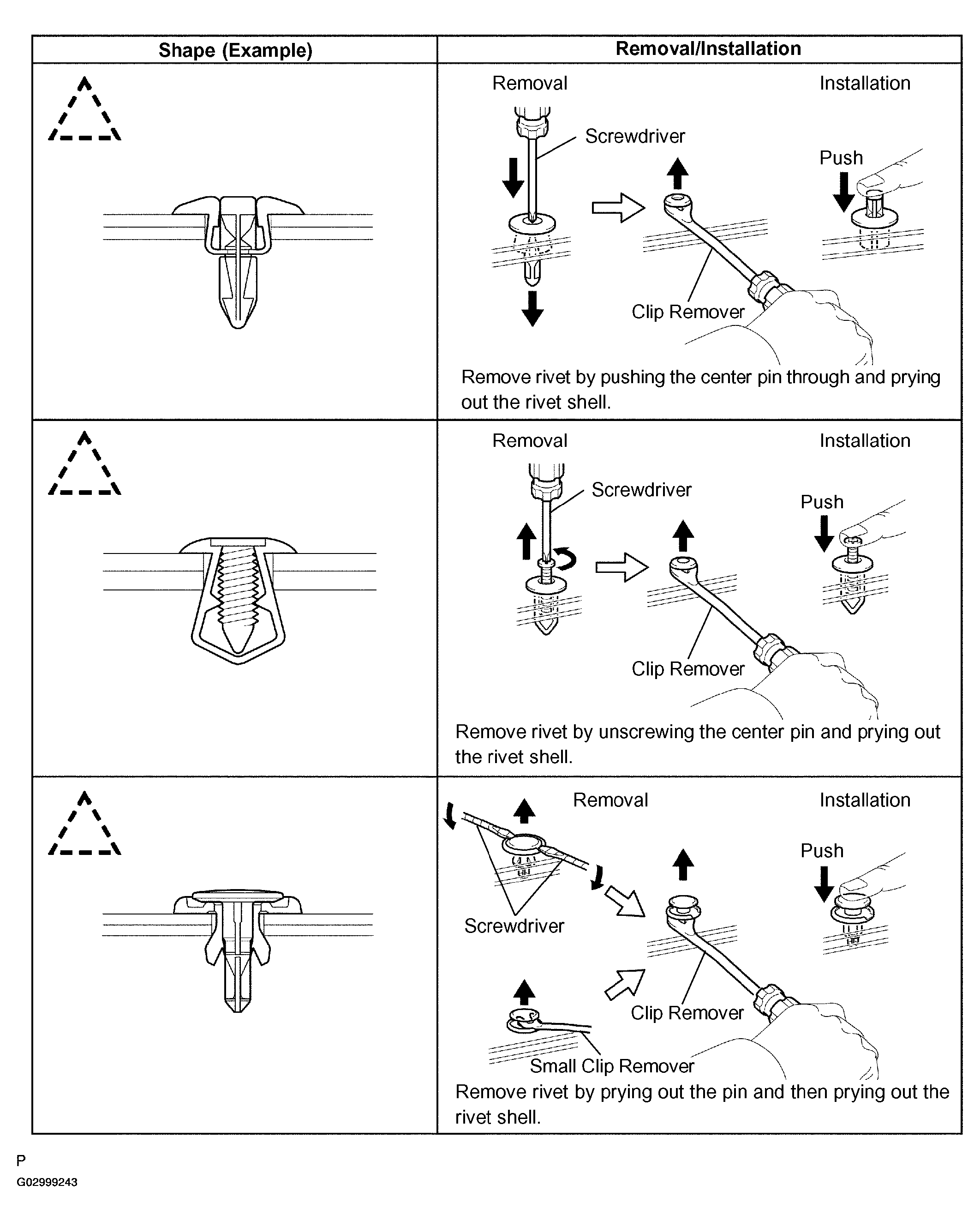 | Shape (Example) | Removal/Installation |
|---|---|
|  | Removal Installation Screwdriver Push Clip Remover Remove rivet by pushing the center pin through and prying out the rivet shell. |
|  | Removal Installation Screwdriver Push Clip Remover Remove rivet by unscrewing the center pin and prying out the rivet shell. |
|  | Removal Installation Push Screwdriver Clip Remover Small Clip Remover Remove rivet by prying out the pin and then prying out the rivet shell. |

P
G02999243